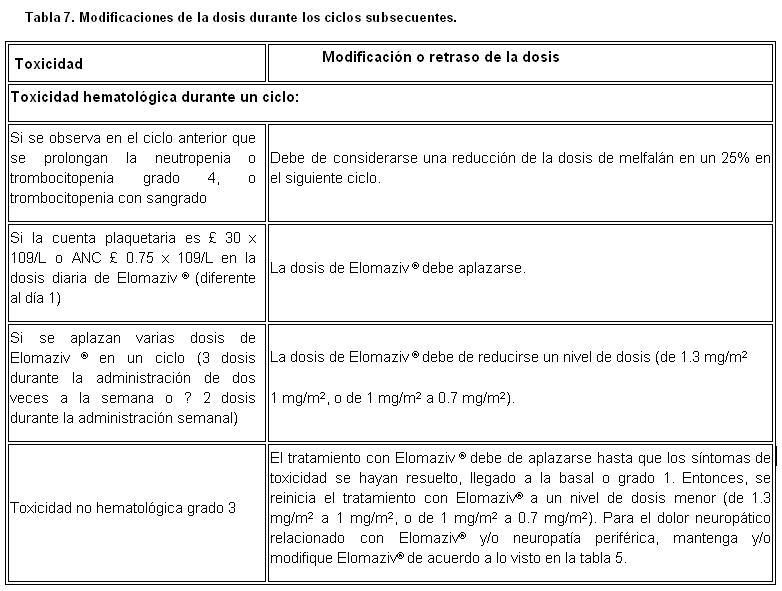 Tabla 7. Modificaciones de la dosis durante los ciclos subsecuentes.

| Toxicidad | Modificación o retraso de la dosis |
|---|---|
| Toxicidad hematológica durante un ciclo: | |
| Si se observa en el ciclo anterior que se prolongan la neutropenia o trombocitopenia grado 4, o trombocitopenia con sangrado | Debe de considerarse una reducción de la dosis de melfalán en un 25% en el siguiente ciclo. |
| Si la cuenta plaquetaria es £ 30 x 109/L o ANC £ 0.75 x 109/L en la dosis diaria de Elomaziv ® (diferente al día 1) | La dosis de Elomaziv ® debe aplazarse. |
| Si se aplazan varias dosis de Elomaziv ® en un ciclo (3 dosis durante la administración de dos veces a la semana o ? 2 dosis durante la administración semanal) | La dosis de Elomaziv ® debe de reducirse un nivel de dosis (de 1.3 mg/m² 1 mg/m², o de 1 mg/m² a 0.7 mg/m²). |
| Toxicidad no hematológica grado 3 | El tratamiento con Elomaziv ® debe de aplazarse hasta que los síntomas de toxicidad se hayan resuelto, llegado a la basal o grado 1. Entonces, se reinicia el tratamiento con Elomaziv® a un nivel de dosis menor (de 1.3 mg/m² a 1 mg/m², o de 1 mg/m² a 0.7 mg/m²). Para el dolor neuropático relacionado con Elomaziv® y/o neuropatía periférica, mantenga y/o modifique Elomaziv® de acuerdo a lo visto en la tabla 5. |